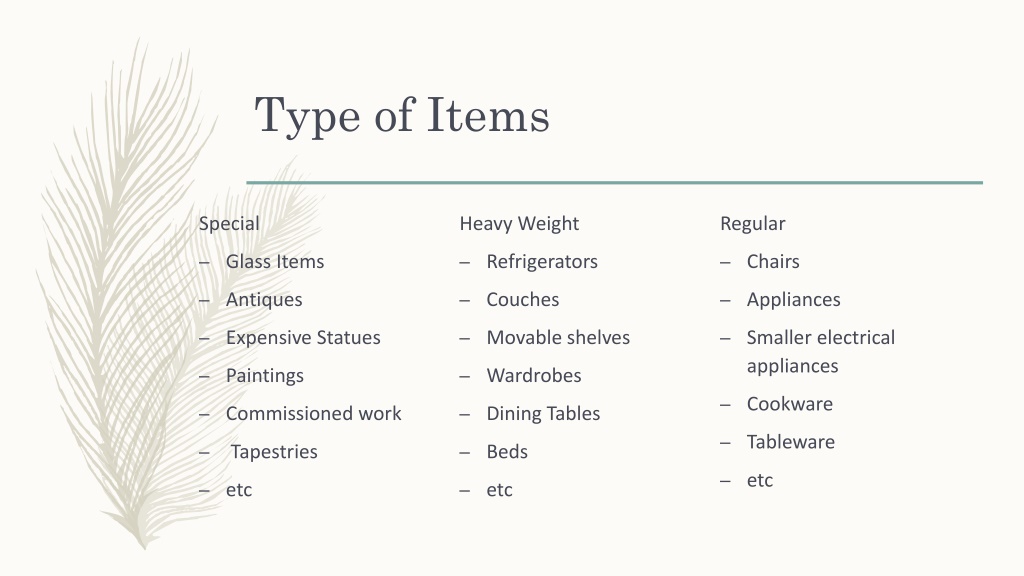 Type of Items

Special
– Glass Items
– Antiques
– Expensive Statues
– Paintings
– Commissioned work
– Tapestries
– etc

Heavy Weight
– Refrigerators
– Couches
– Movable shelves
– Wardrobes
– Dining Tables
– Beds
– etc

Regular
– Chairs
– Appliances
– Smaller electrical appliances
– Cookware
– Tableware
– etc